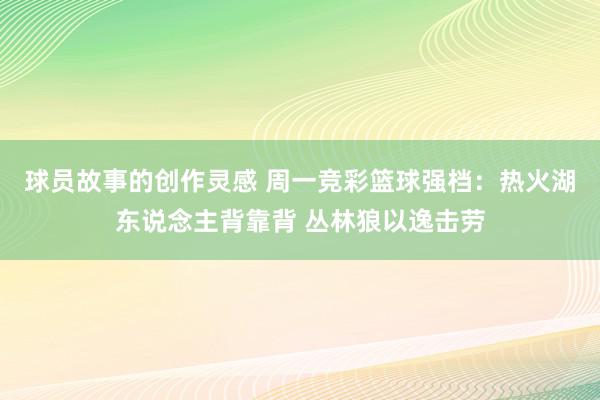 球员故事的创作灵感 周一竞彩篮球强档：热火湖东说念主背靠背 丛林狼以逸击劳